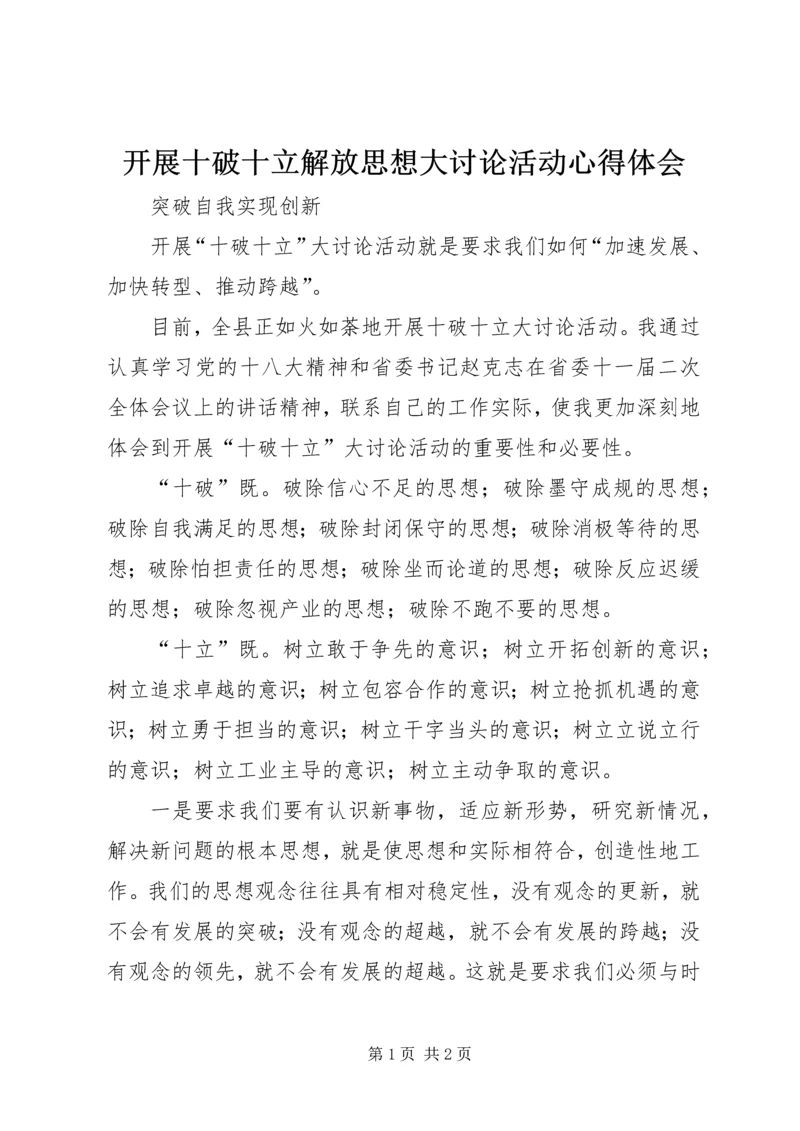 开展十破十立解放思想大讨论活动心得体会

突破自我实现创新

开展“十破十立”大讨论活动就是要求我们如何“加速发展、加快转型、推动跨越”。

目前，全县正如火如荼地开展十破十立大讨论活动。我通过认真学习党的十八大精神和省委书记赵克志在省委十一届二次全体会议上的讲话精神，联系自己的工作实际，使我更加深刻地体会到开展“十破十立”大讨论活动的重要性和必要性。

“十破”既。破除信心不足的思想；破除墨守成规的思想；破除自我满足的思想；破除封闭保守的思想；破除消极等待的思想；破除怕担责任的思想；破除坐而论道的思想；破除反应迟缓的思想；破除忽视产业的思想；破除不跑不要的思想。

“十立”既。树立敢于争先的意识；树立开拓创新的意识；树立追求卓越的意识；树立包容合作的意识；树立抢抓机遇的意识；树立勇于担当的意识；树立干字当头的意识；树立立说立行的意识；树立工业主导的意识；树立主动争取的意识。

一是要求我们要有认识新事物，适应新形势，研究新情况，解决新问题的根本思想，就是使思想和实际相符合，创造性地工作。我们的思想观念往往具有相对稳定性，没有观念的更新，就不会有发展的突破；没有观念的超越，就不会有发展的跨越；没有观念的领先，就不会有发展的超越。这就是要求我们必须与时

第 1 页 共 2 页